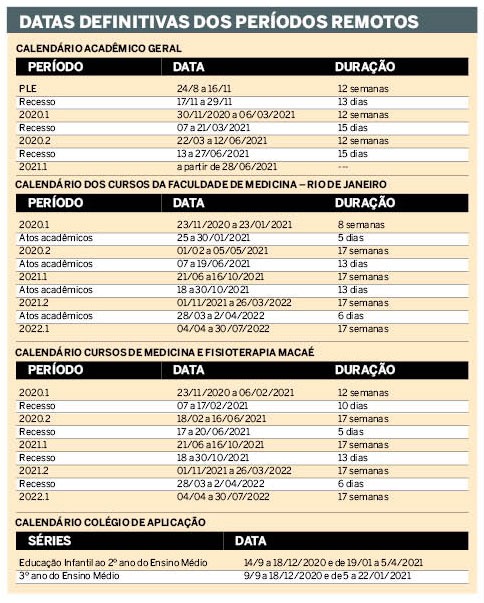 DATAS DEFINITIVAS DOS PERÍODOS REMOTOS

CALENDÁRIO ACADÊMICO GERAL

| PERÍODO | DATA | DURAÇÃO |
|---|---|---|
| PLE | 24/8 a 16/11 | 12 semanas |
| Recesso | 17/11 a 29/11 | 13 dias |
| 2020.1 | 30/11/2020 a 06/03/2021 | 12 semanas |
| Recesso | 07 a 21/03/2021 | 15 dias |
| 2020.2 | 22/03 a 12/06/2021 | 12 semanas |
| Recesso | 13 a 27/06/2021 | 15 dias |
| 2021.1 | a partir de 28/06/2021 | --- |

CALENDÁRIO DOS CURSOS DA FACULDADE DE MEDICINA – RIO DE JANEIRO

| PERÍODO | DATA | DURAÇÃO |
|---|---|---|
| 2020.1 | 23/11/2020 a 23/01/2021 | 8 semanas |
| Atos acadêmicos | 25 a 30/01/2021 | 5 dias |
| 2020.2 | 01/02 a 05/05/2021 | 17 semanas |
| Atos acadêmicos | 07 a 19/06/2021 | 13 dias |
| 2021.1 | 21/06 a 16/10/2021 | 17 semanas |
| Atos acadêmicos | 18 a 30/10/2021 | 13 dias |
| 2021.2 | 01/11/2021 a 26/03/2022 | 17 semanas |
| Atos acadêmicos | 28/03 a 2/04/2022 | 6 dias |
| 2022.1 | 04/04 a 30/07/2022 | 17 semanas |

CALENDÁRIO CURSOS DE MEDICINA E FISIOTERAPIA MACAÉ

| PERÍODO | DATA | DURAÇÃO |
|---|---|---|
| 2020.1 | 23/11/2020 a 06/02/2021 | 12 semanas |
| Recesso | 07 a 17/02/2021 | 10 dias |
| 2020.2 | 18/02 a 16/06/2021 | 17 semanas |
| Recesso | 17 a 20/06/2021 | 5 dias |
| 2021.1 | 21/06 a 16/10/2021 | 17 semanas |
| Recesso | 18 a 30/10/2021 | 13 dias |
| 2021.2 | 01/11/2021 a 26/03/2022 | 17 semanas |
| Recesso | 28/03 a 2/04/2022 | 6 dias |
| 2022.1 | 04/04 a 30/07/2022 | 17 semanas |

CALENDÁRIO COLÉGIO DE APLICAÇÃO

| SÉRIES | DATA |
|---|---|
| Educação Infantil ao 2º ano do Ensino Médio | 14/9 a 18/12/2020 e de 19/01 a 5/4/2021 |
| 3º ano do Ensino Médio | 9/9 a 18/12/2020 e de 5 a 22/01/2021 |